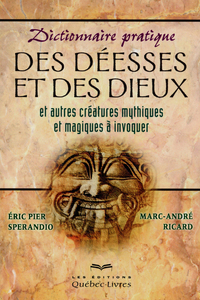 Dictionnaire pratique
DES DÉESSES ET DES DIEUX
et autres créatures mythiques et magiques à invoquer

ÉRIC PIER SPERANDIO

MARC-ANDRÉ RICARD

LES ÉDITIONS
Québec-Livres